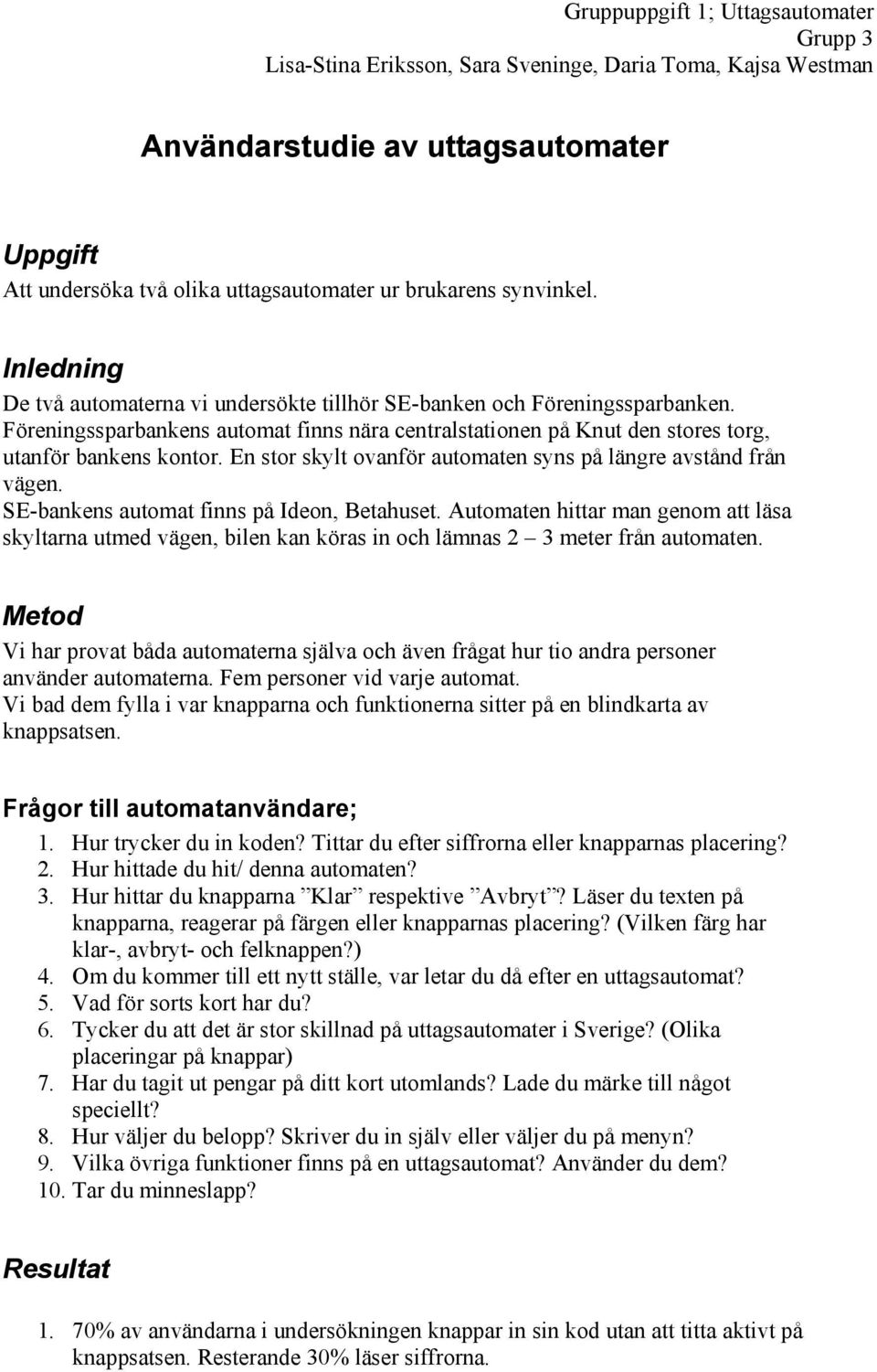 Gruppuppgift 1; Uttagsautomater
Grupp 3
Lisa-Stina Eriksson, Sara Sveninge, Daria Toma, Kajsa Westman

Användarstudie av uttagsautomater

Uppgift
Att undersöka två olika uttagsautomater ur brukarens synvinkel.

Inledning
De två automaterna vi undersökte tillhör SE-banken och Föreningssparbanken. Föreningssparbankens automat finns nära centralstationen på Knut den stores torg, utanför bankens kontor. En stor skylt ovanför automaten syns på längre avstånd från vägen.
SE-bankens automat finns på Ideon, Betahuset. Automaten hittar man genom att läsa skyltarna utmed vägen, bilen kan köras in och lämnas 2 – 3 meter från automaten.

Metod
Vi har provat båda automaterna själva och även frågat hur tio andra personer använder automaterna. Fem personer vid varje automat.
Vi bad dem fylla i var knapparna och funktionerna sitter på en blindkarta av knappsatsen.

Frågor till automatanvändare;
1. Hur trycker du in koden? Tittar du efter siffrorna eller knapparnas placering?
2. Hur hittade du hit/ denna automaten?
3. Hur hittar du knapparna ”Klar” respektive ”Avbryt”? Läser du texten på knapparna, reagerar på färgen eller knapparnas placering? (Vilken färg har klar-, avbryt- och felknappen?)
4. Om du kommer till ett nytt ställe, var letar du då efter en uttagsautomat?
5. Vad för sorts kort har du?
6. Tycker du att det är stor skillnad på uttagsautomater i Sverige? (Olika placeringar på knappar)
7. Har du tagit ut pengar på ditt kort utomlands? Lade du märke till något speciellt?
8. Hur väljer du belopp? Skriver du in själv eller väljer du på menyn?
9. Vilka övriga funktioner finns på en uttagsautomat? Använder du dem?
10. Tar du minneslapp?

Resultat
1. 70% av användarna i undersökningen knappar in sin kod utan att titta aktivt på knappsatsen. Resterande 30% läser siffrorna.